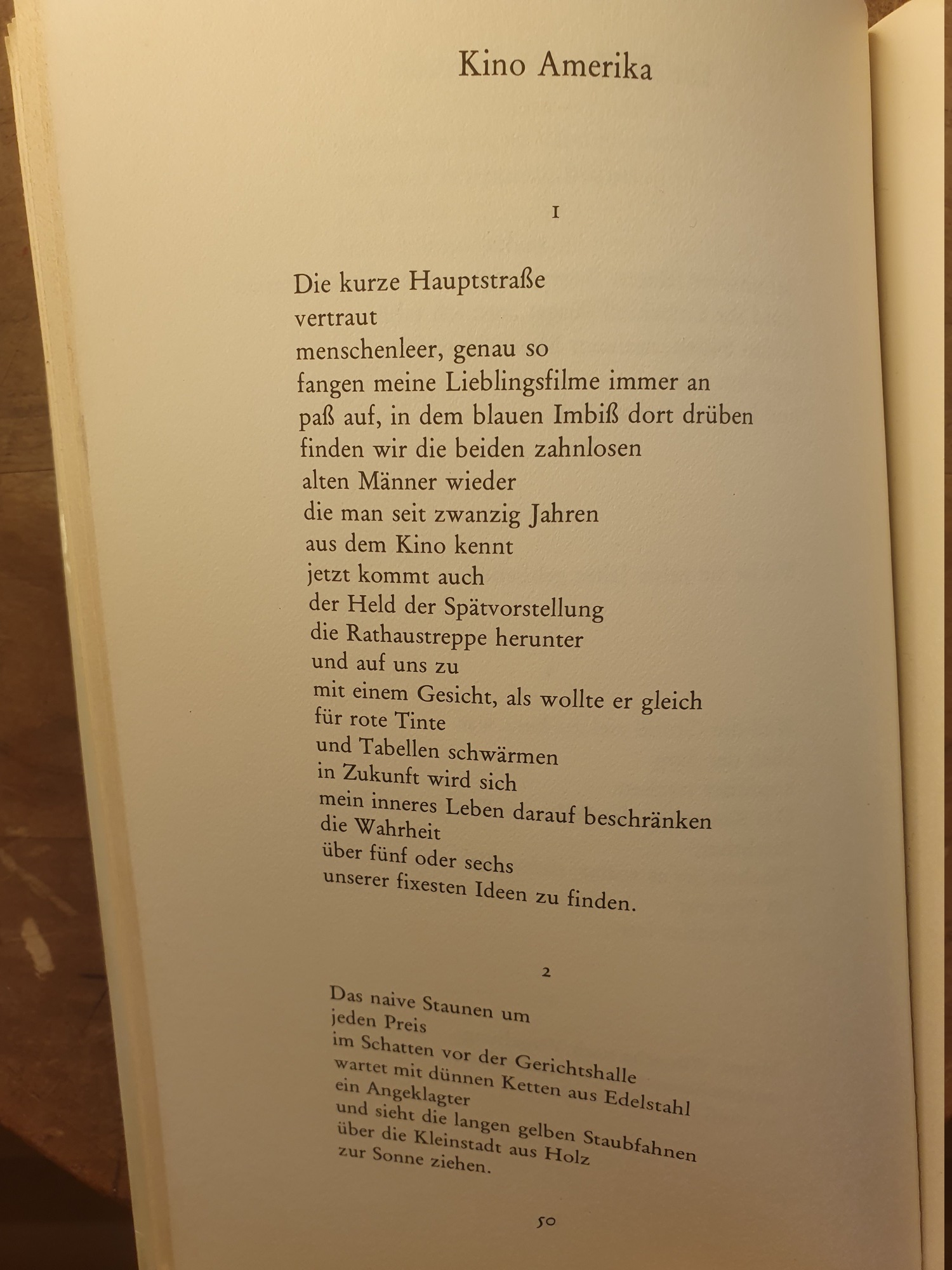 Kino Amerika

1

Die kurze Hauptstraße
vertraut
menschenleer, genau so
fangen meine Lieblingsfilme immer an
paß auf, in dem blauen Imbiß dort drüben
finden wir die beiden zahnlosen
alten Männer wieder
die man seit zwanzig Jahren
aus dem Kino kennt
jetzt kommt auch
der Held der Spätvorstellung
die Rathaustreppe herunter
und auf uns zu
mit einem Gesicht, als wollte er gleich
für rote Tinte
und Tabellen schwärmen
in Zukunft wird sich
mein inneres Leben darauf beschränken
die Wahrheit
über fünf oder sechs
unserer fixesten Ideen zu finden.

2

Das naive Staunen um
jeden Preis
im Schatten vor der Gerichtshalle
wartet mit dünnen Ketten aus Edelstahl
ein Angeklagter
und sieht die langen gelben Staubfahnen
über die Kleinstadt aus Holz
zur Sonne ziehen.

50